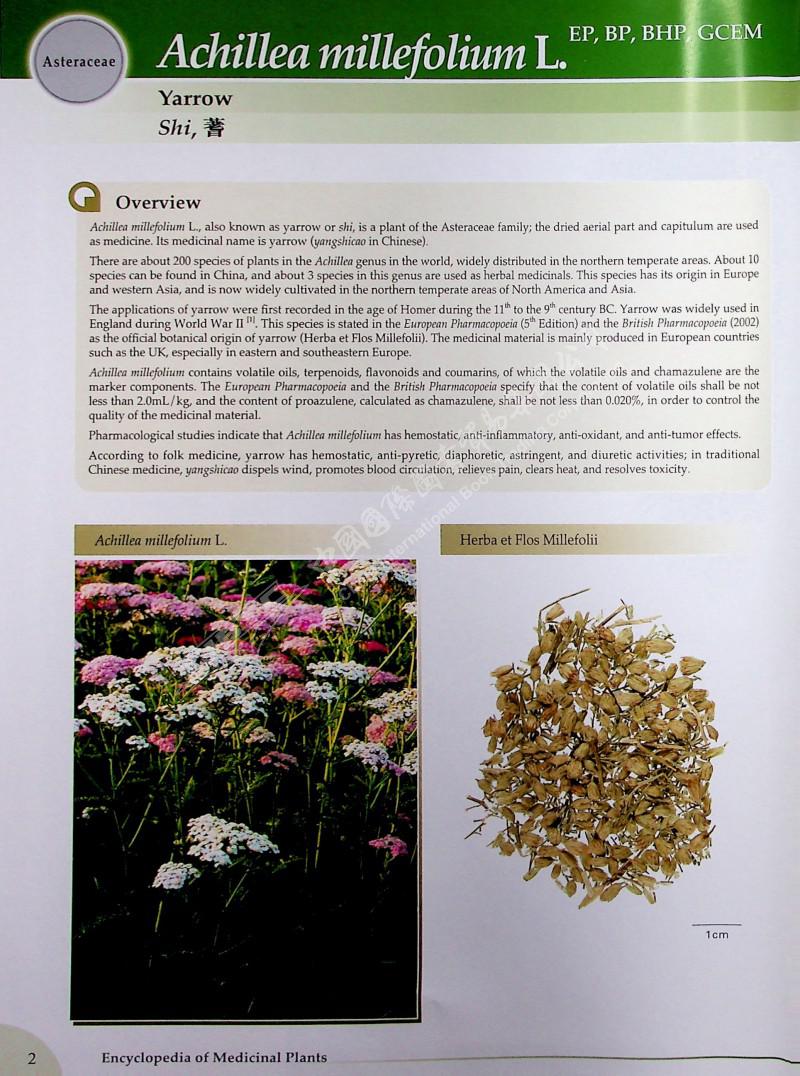 Asteraceae

Achillea millefolium L. EP, BP, BHP, GCEM

Yarrow

Shi, 蓍

Overview

Achillea millefolium L., also known as yarrow or shi, is a plant of the Asteraceae family; the dried aerial part and capitulum are used as medicine. Its medicinal name is yarrow (yangshicao in Chinese).

There are about 200 species of plants in the Achillea genus in the world, widely distributed in the northern temperate areas. About 10 species can be found in China, and about 3 species in this genus are used as herbal medicinals. This species has its origin in Europe and western Asia, and is now widely cultivated in the northern temperate areas of North America and Asia.

The applications of yarrow were first recorded in the age of Homer during the $11^{th}$ to the $9^{th}$ century BC. Yarrow was widely used in England during World War II $^{[1]}$. This species is stated in the European Pharmacopoeia ($5^{th}$ Edition) and the British Pharmacopoeia (2002) as the official botanical origin of yarrow (Herba et Flos Millefolii). The medicinal material is mainly produced in European countries such as the UK, especially in eastern and southeastern Europe.

Achillea millefolium contains volatile oils, terpenoids, flavonoids and coumarins, of which the volatile oils and chamazulene are the marker components. The European Pharmacopoeia and the British Pharmacopoeia specify that the content of volatile oils shall be not less than 2.0mL/kg, and the content of proazulene, calculated as chamazulene, shall be not less than 0.020%, in order to control the quality of the medicinal material.

Pharmacological studies indicate that Achillea millefolium has hemostatic, anti-inflammatory, anti-oxidant, and anti-tumor effects.

According to folk medicine, yarrow has hemostatic, anti-pyretic, diaphoretic, astringent, and diuretic activities; in traditional Chinese medicine, yangshicao dispels wind, promotes blood circulation, relieves pain, clears heat, and resolves toxicity.

Achillea millefolium L.

Herba et Flos Millefolii

1cm

2 Encyclopedia of Medicinal Plants